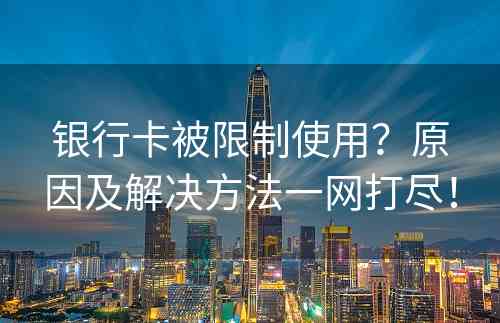 银行卡被限制使用？原因及解决方法一网打尽！